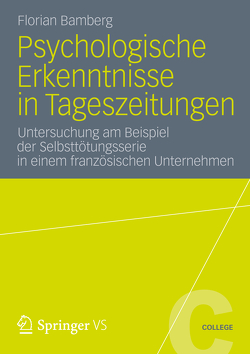 Florian Bamberg

Psychologische Erkenntnisse in Tageszeitungen

Untersuchung am Beispiel der Selbsttötungsserie in einem französischen Unternehmen

Springer VS

C

COLLEGE